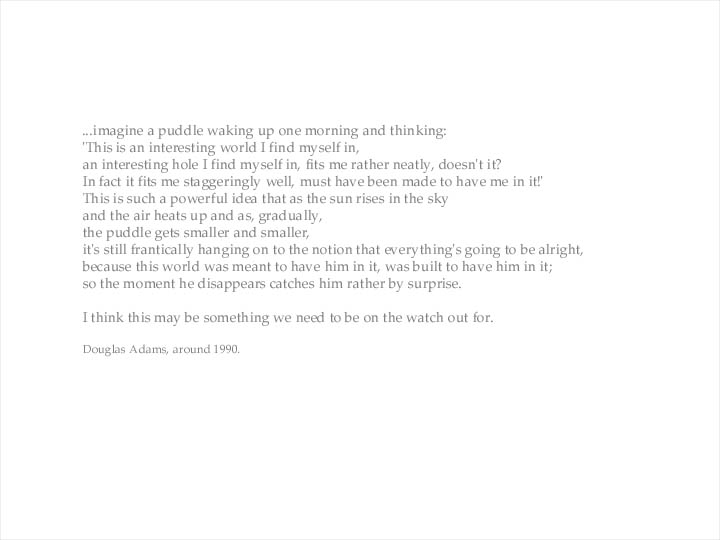 ...imagine a puddle waking up one morning and thinking:
'This is an interesting world I find myself in,
an interesting hole I find myself in, fits me rather neatly, doesn't it?
In fact it fits me staggeringly well, must have been made to have me in it!'
This is such a powerful idea that as the sun rises in the sky
and the air heats up and as, gradually,
the puddle gets smaller and smaller,
it's still frantically hanging on to the notion that everything's going to be alright,
because this world was meant to have him in it, was built to have him in it;
so the moment he disappears catches him rather by surprise.

I think this may be something we need to be on the watch out for.

Douglas Adams, around 1990.